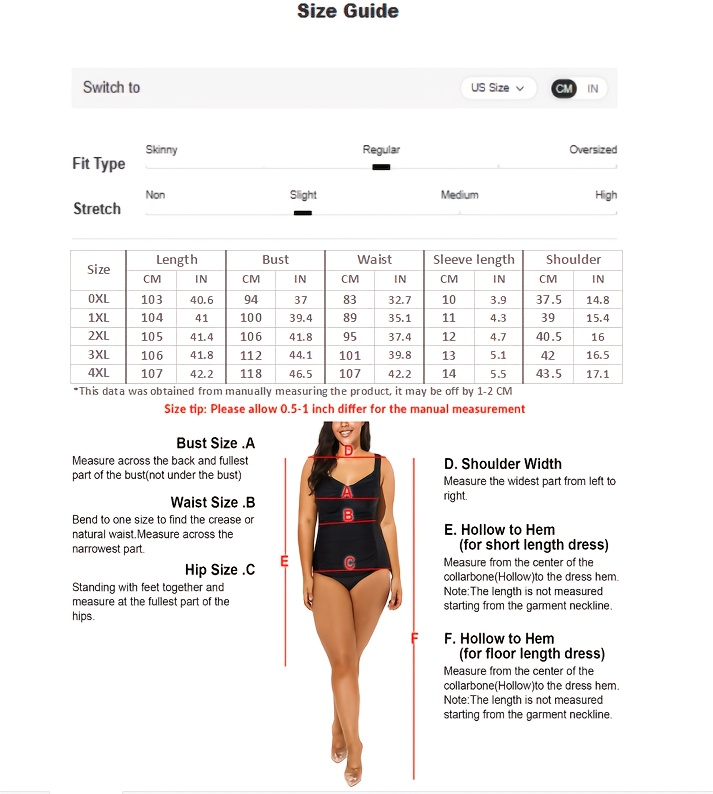 Size Guide

Switch to US Size CM IN

Fit Type Skinny Regular Oversized

Stretch Non Slight Medium High

| Size | Length CM | Length IN | Bust CM | Bust IN | Waist CM | Waist IN | Sleeve length CM | Sleeve length IN | Shoulder CM | Shoulder IN |
|---|---|---|---|---|---|---|---|---|---|---|
| 0XL | 103 | 40.6 | 94 | 37 | 83 | 32.7 | 10 | 3.9 | 37.5 | 14.8 |
| 1XL | 104 | 41 | 100 | 39.4 | 89 | 35.1 | 11 | 4.3 | 39 | 15.4 |
| 2XL | 105 | 41.4 | 106 | 41.8 | 95 | 37.4 | 12 | 4.7 | 40.5 | 16 |
| 3XL | 106 | 41.8 | 112 | 44.1 | 101 | 39.8 | 13 | 5.1 | 42 | 16.5 |
| 4XL | 107 | 42.2 | 118 | 46.5 | 107 | 42.2 | 14 | 5.5 | 43.5 | 17.1 |

*This data was obtained from manually measuring the product, it may be off by 1-2 CM

Size tip: Please allow 0.5-1 inch differ for the manual measurement

Bust Size .A
Measure across the back and fullest part of the bust(not under the bust)

Waist Size .B
Bend to one size to find the crease or natural waist.Measure across the narrowest part.

Hip Size .C
Standing with feet together and measure at the fullest part of the hips.

D A B C E F

D. Shoulder Width
Measure the widest part from left to right.

E. Hollow to Hem (for short length dress)
Measure from the center of the collarbone(Hollow)to the dress hem. Note:The length is not measured starting from the garment neckline.

F. Hollow to Hem (for floor length dress)
Measure from the center of the collarbone(Hollow)to the dress hem. Note:The length is not measured starting from the garment neckline.